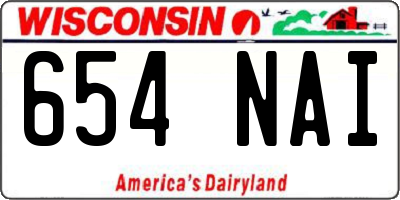 WISCONSIN

654 NAI

America's Dairyland